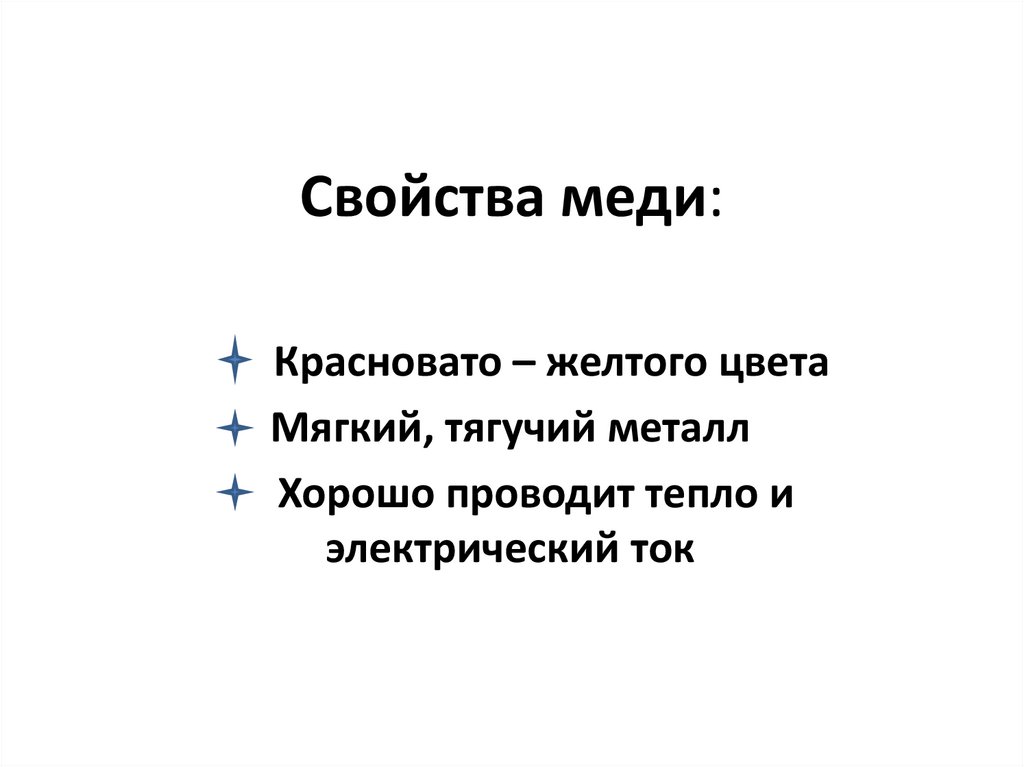 Свойства меди:

Красновато – желтого цвета

Мягкий, тягучий металл

Хорошо проводит тепло и электрический ток